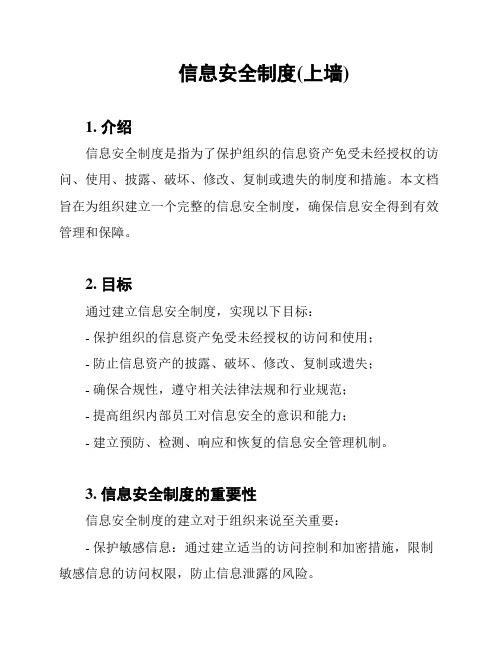 信息安全制度(上墙)

1. 介绍

信息安全制度是指为了保护组织的信息资产免受未经授权的访问、使用、披露、破坏、修改、复制或遗失的制度和措施。本文档旨在为组织建立一个完整的信息安全制度，确保信息安全得到有效管理和保障。

2. 目标

通过建立信息安全制度，实现以下目标：

- 保护组织的信息资产免受未经授权的访问和使用；

- 防止信息资产的披露、破坏、修改、复制或遗失；

- 确保合规性，遵守相关法律法规和行业规范；

- 提高组织内部员工对信息安全的意识和能力；

- 建立预防、检测、响应和恢复的信息安全管理机制。

3. 信息安全制度的重要性

信息安全制度的建立对于组织来说至关重要：

- 保护敏感信息：通过建立适当的访问控制和加密措施，限制敏感信息的访问权限，防止信息泄露的风险。